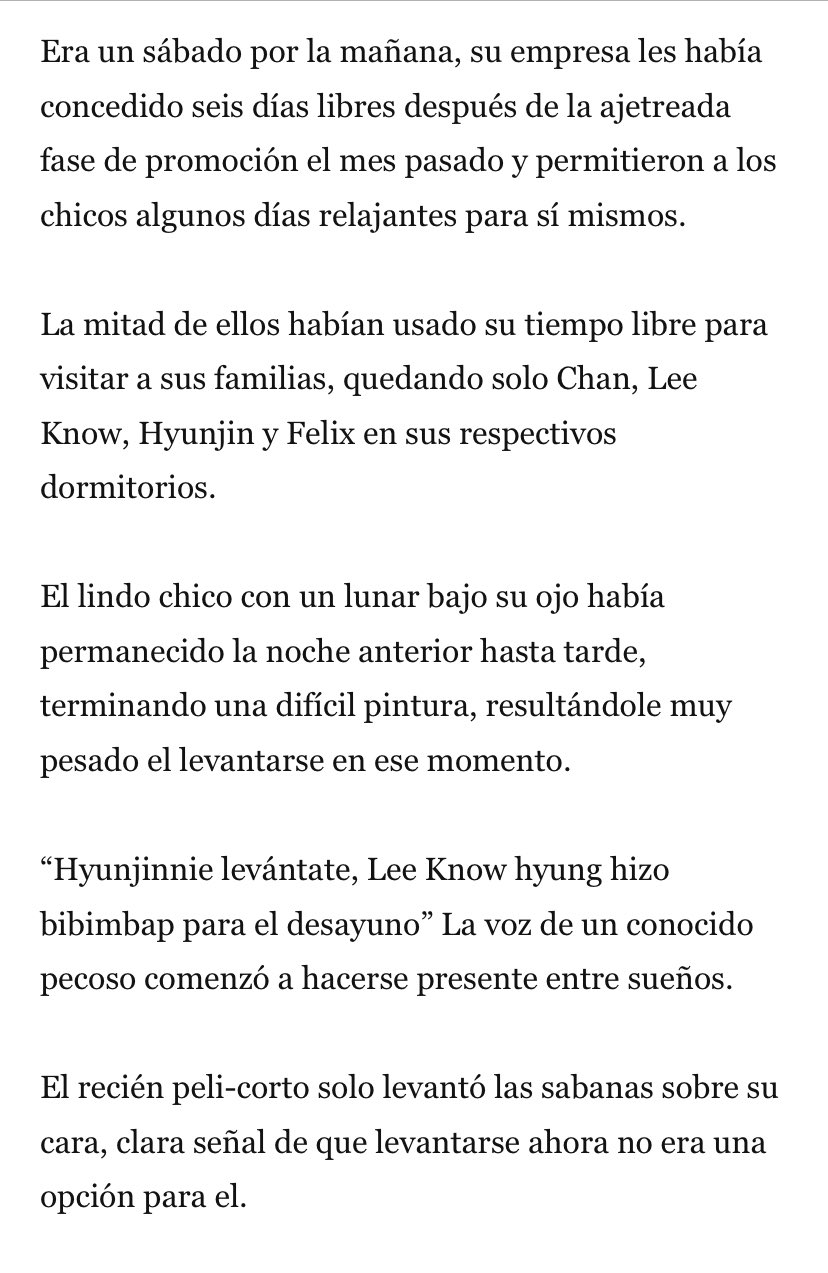 Era un sábado por la mañana, su empresa les había concedido seis días libres después de la ajetreada fase de promoción el mes pasado y permitieron a los chicos algunos días relajantes para sí mismos.

La mitad de ellos habían usado su tiempo libre para visitar a sus familias, quedando solo Chan, Lee Know, Hyunjin y Felix en sus respectivos dormitorios.

El lindo chico con un lunar bajo su ojo había permanecido la noche anterior hasta tarde, terminando una difícil pintura, resultándole muy pesado el levantarse en ese momento.

“Hyunjinnie levántate, Lee Know hyung hizo bibimbap para el desayuno” La voz de un conocido pecoso comenzó a hacerse presente entre sueños.

El recién peli-corto solo levantó las sabanas sobre su cara, clara señal de que levantarse ahora no era una opción para el.